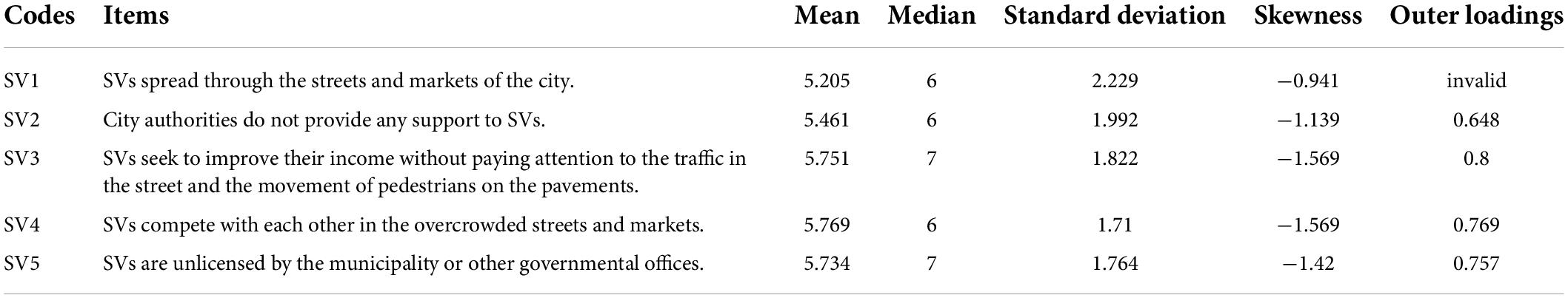 | Codes | Items | Mean | Median | Standard deviation | Skewness | Outer loadings |
|---|---|---|---|---|---|---|
| SV1 | SVs spread through the streets and markets of the city. | 5.205 | 6 | 2.229 | −0.941 | invalid |
| SV2 | City authorities do not provide any support to SVs. | 5.461 | 6 | 1.992 | −1.139 | 0.648 |
| SV3 | SVs seek to improve their income without paying attention to the traffic in the street and the movement of pedestrians on the pavements. | 5.751 | 7 | 1.822 | −1.569 | 0.8 |
| SV4 | SVs compete with each other in the overcrowded streets and markets. | 5.769 | 6 | 1.71 | −1.569 | 0.769 |
| SV5 | SVs are unlicensed by the municipality or other governmental offices. | 5.734 | 7 | 1.764 | −1.42 | 0.757 |